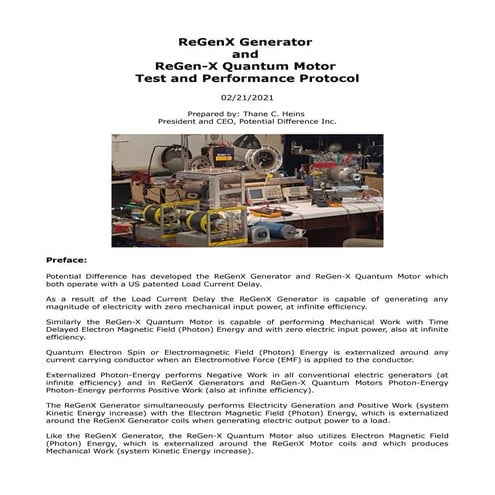 ReGenX Generator
and
ReGen-X Quantum Motor
Test and Performance Protocol

02/21/2021

Prepared by: Thane C. Heins
President and CEO, Potential Difference Inc.

Preface:

Potential Difference has developed the ReGenX Generator and ReGen-X Quantum Motor which both operate with a US patented Load Current Delay.

As a result of the Load Current Delay the ReGenX Generator is capable of generating any magnitude of electricity with zero mechanical input power, at infinite efficiency.

Similarly the ReGen-X Quantum Motor is capable of performing Mechanical Work with Time Delayed Electron Magnetic Field (Photon) Energy and with zero electric input power, also at infinite efficiency.

Quantum Electron Spin or Electromagnetic Field (Photon) Energy is externalized around any current carrying conductor when an Electromotive Force (EMF) is applied to the conductor.

Externalized Photon-Energy performs Negative Work in all conventional electric generators (at infinite efficiency) and in ReGenX Generators and ReGen-X Quantum Motors Photon-Energy Photon-Energy performs Positive Work (also at infinite efficiency).

The ReGenX Generator simultaneously performs Electricity Generation and Positive Work (system Kinetic Energy increase) with the Electron Magnetic Field (Photon) Energy, which is externalized around the ReGenX Generator coils when generating electric output power to a load.

Like the ReGenX Generator, the ReGen-X Quantum Motor also utilizes Electron Magnetic Field (Photon) Energy, which is externalized around the ReGenX Motor coils and which produces Mechanical Work (system Kinetic Energy increase).